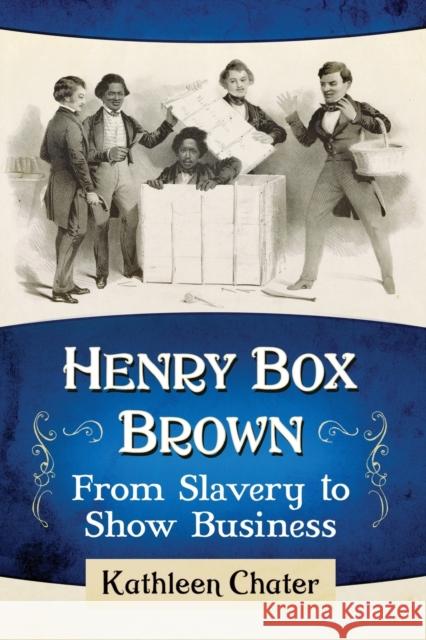 HENRY BOX BROWN

From Slavery to Show Business

Kathleen Chater